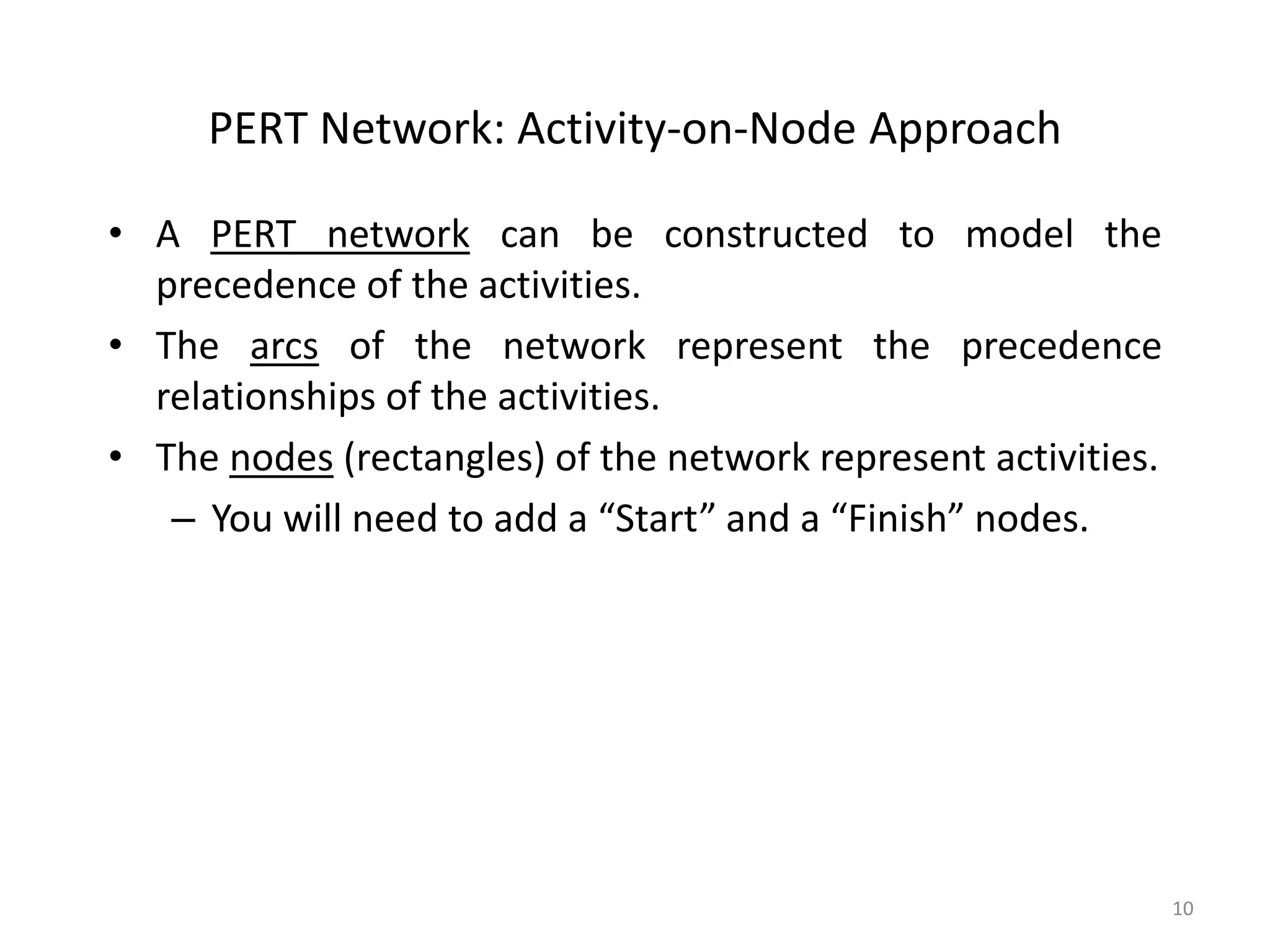 PERT Network: Activity-on-Node Approach

• A PERT network can be constructed to model the precedence of the activities.

• The arcs of the network represent the precedence relationships of the activities.

• The nodes (rectangles) of the network represent activities.

– You will need to add a “Start” and a “Finish” nodes.

10